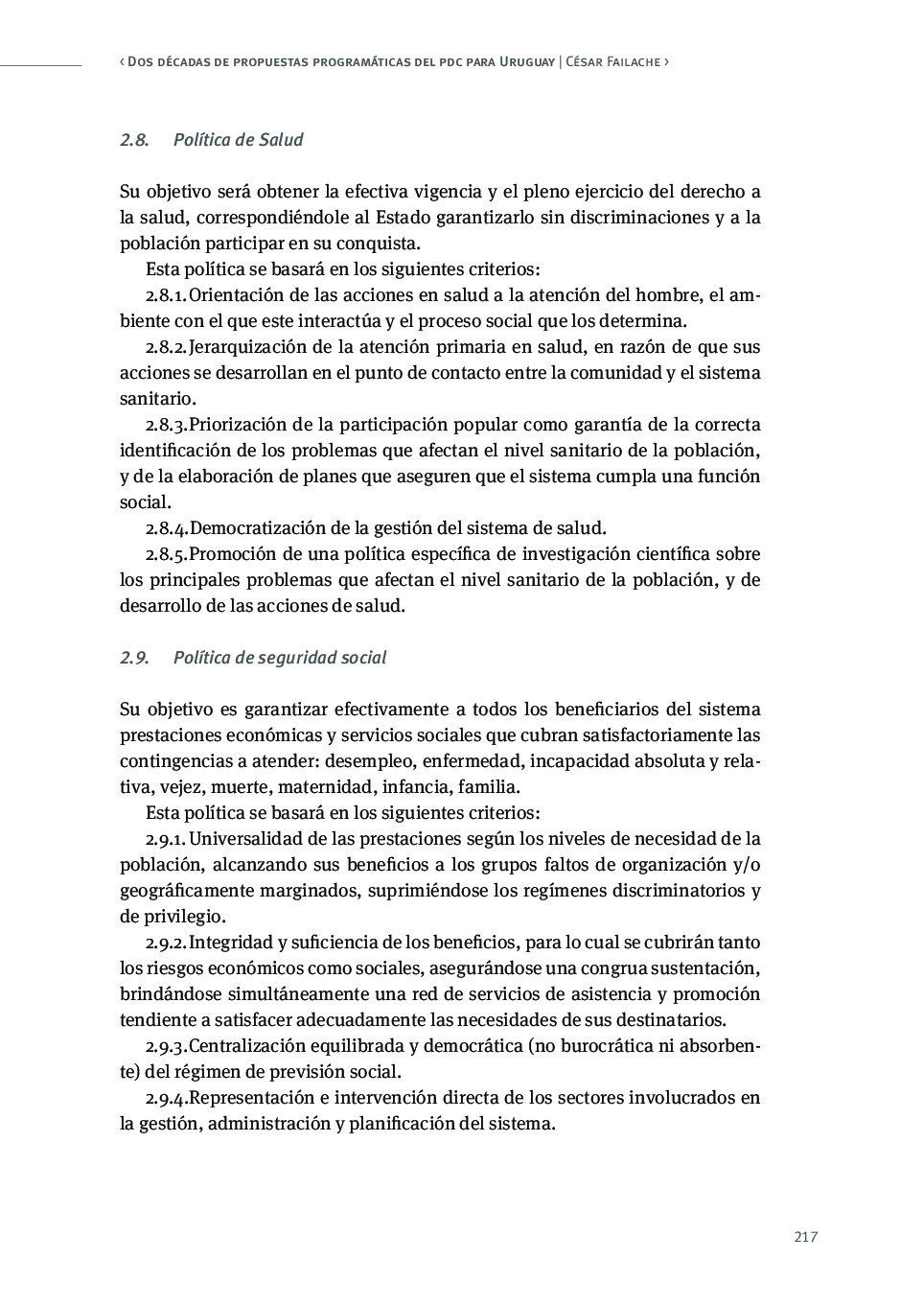 ‹ Dos décadas de propuestas programáticas del pdc para Uruguay | César Failache ›

2.8. Política de Salud

Su objetivo será obtener la efectiva vigencia y el pleno ejercicio del derecho a la salud, correspondiéndole al Estado garantizarlo sin discriminaciones y a la población participar en su conquista.

Esta política se basará en los siguientes criterios:

2.8.1. Orientación de las acciones en salud a la atención del hombre, el ambiente con el que este interactúa y el proceso social que los determina.

2.8.2. Jerarquización de la atención primaria en salud, en razón de que sus acciones se desarrollan en el punto de contacto entre la comunidad y el sistema sanitario.

2.8.3. Priorización de la participación popular como garantía de la correcta identificación de los problemas que afectan el nivel sanitario de la población, y de la elaboración de planes que aseguren que el sistema cumpla una función social.

2.8.4. Democratización de la gestión del sistema de salud.

2.8.5. Promoción de una política específica de investigación científica sobre los principales problemas que afectan el nivel sanitario de la población, y de desarrollo de las acciones de salud.

2.9. Política de seguridad social

Su objetivo es garantizar efectivamente a todos los beneficiarios del sistema prestaciones económicas y servicios sociales que cubran satisfactoriamente las contingencias a atender: desempleo, enfermedad, incapacidad absoluta y relativa, vejez, muerte, maternidad, infancia, familia.

Esta política se basará en los siguientes criterios:

2.9.1. Universalidad de las prestaciones según los niveles de necesidad de la población, alcanzando sus beneficios a los grupos faltos de organización y/o geográficamente marginados, suprimiéndose los regímenes discriminatorios y de privilegio.

2.9.2. Integridad y suficiencia de los beneficios, para lo cual se cubrirán tanto los riesgos económicos como sociales, asegurándose una congrua sustentación, brindándose simultáneamente una red de servicios de asistencia y promoción tendiente a satisfacer adecuadamente las necesidades de sus destinatarios.

2.9.3. Centralización equilibrada y democrática (no burocrática ni absorbente) del régimen de previsión social.

2.9.4. Representación e intervención directa de los sectores involucrados en la gestión, administración y planificación del sistema.

217